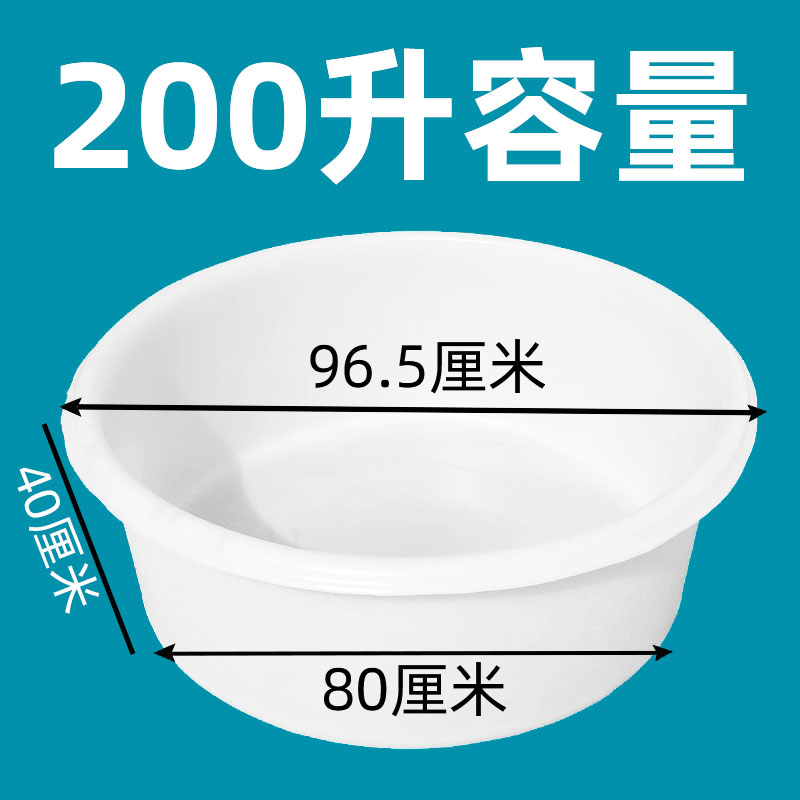 200升容量

96.5厘米

40厘米

80厘米